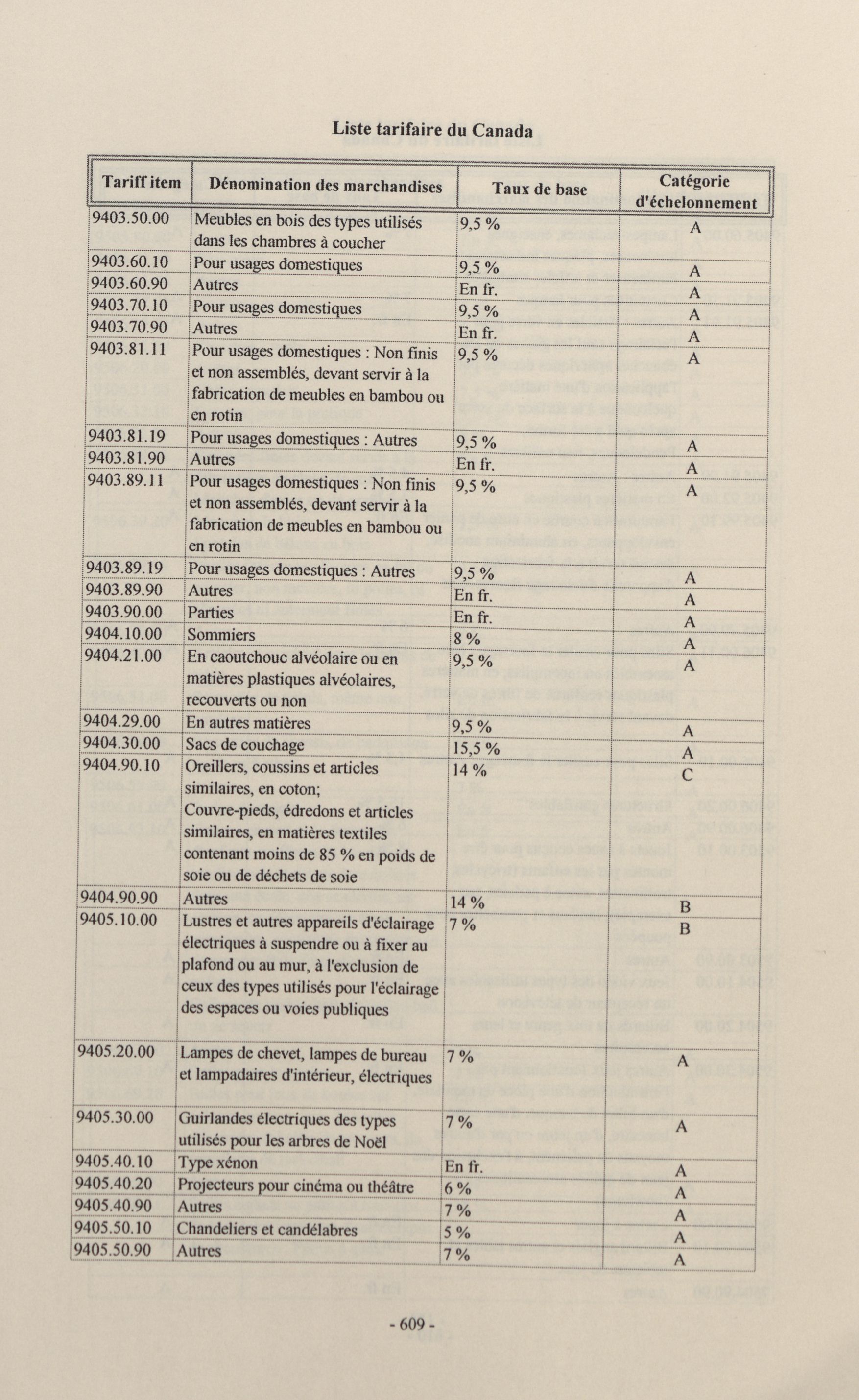 Liste tarifaire du Canada

| Tariff item | Dénomination des marchandises | Taux de base | Catégorie d'échelonnement |
|---|---|---|---|
| 9403.50.00 | Meubles en bois des types utilisés dans les chambres à coucher | 9,5 % | A |
| 9403.60.10 | Pour usages domestiques | 9,5 % | A |
| 9403.60.90 | Autres | En fr. | A |
| 9403.70.10 | Pour usages domestiques | 9,5 % | A |
| 9403.70.90 | Autres | En fr. | A |
| 9403.81.11 | Pour usages domestiques : Non finis et non assemblés, devant servir à la fabrication de meubles en bambou ou en rotin | 9,5 % | A |
| 9403.81.19 | Pour usages domestiques : Autres | 9,5 % | A |
| 9403.81.90 | Autres | En fr. | A |
| 9403.89.11 | Pour usages domestiques : Non finis et non assemblés, devant servir à la fabrication de meubles en bambou ou en rotin | 9,5 % | A |
| 9403.89.19 | Pour usages domestiques : Autres | 9,5 % | A |
| 9403.89.90 | Autres | En fr. | A |
| 9403.90.00 | Parties | En fr. | A |
| 9404.10.00 | Sommiers | 8 % | A |
| 9404.21.00 | En caoutchouc alvéolaire ou en matières plastiques alvéolaires, recouverts ou non | 9,5 % | A |
| 9404.29.00 | En autres matières | 9,5 % | A |
| 9404.30.00 | Sacs de couchage | 15,5 % | A |
| 9404.90.10 | Oreillers, coussins et articles similaires, en coton; Couvre-pieds, édredons et articles similaires, en matières textiles contenant moins de 85 % en poids de soie ou de déchets de soie | 14 % | C |
| 9404.90.90 | Autres | 14 % | B |
| 9405.10.00 | Lustres et autres appareils d'éclairage électriques à suspendre ou à fixer au plafond ou au mur, à l'exclusion de ceux des types utilisés pour l'éclairage des espaces ou voies publiques | 7 % | B |
| 9405.20.00 | Lampes de chevet, lampes de bureau et lampadaires d'intérieur, électriques | 7 % | A |
| 9405.30.00 | Guirlandes électriques des types utilisés pour les arbres de Noël | 7 % | A |
| 9405.40.10 | Type xénon | En fr. | A |
| 9405.40.20 | Projecteurs pour cinéma ou théâtre | 6 % | A |
| 9405.40.90 | Autres | 7 % | A |
| 9405.50.10 | Chandeliers et candélabres | 5 % | A |
| 9405.50.90 | Autres | 7 % | A |

- 609 -